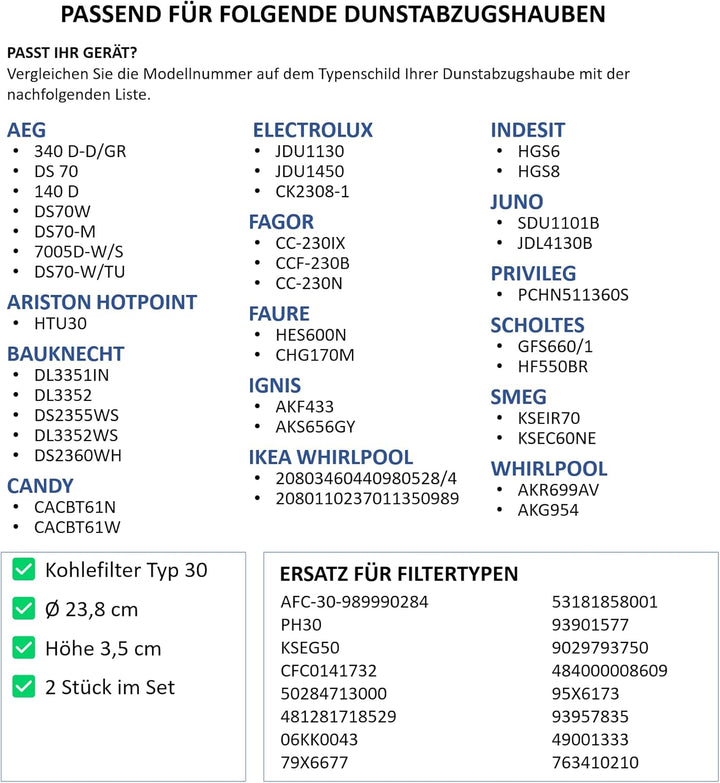 PASSEND FÜR FOLGENDE DUNSTABZUGSHAUBEN

PASST IHR GERÄT?
Vergleichen Sie die Modellnummer auf dem Typenschild Ihrer Dunstabzugshaube mit der nachfolgenden Liste.

AEG
• 340 D-D/GR
• DS 70
• 140 D
• DS70W
• DS70-M
• 7005D-W/S
• DS70-W/TU

ARISTON HOTPOINT
• HTU30

BAUKNECHT
• DL3351IN
• DL3352
• DS2355WS
• DL3352WS
• DS2360WH

CANDY
• CACBT61N
• CACBT61W

ELECTROLUX
• JDU1130
• JDU1450
• CK2308-1

FAGOR
• CC-230IX
• CCF-230B
• CC-230N

FAURE
• HES600N
• CHG170M

IGNIS
• AKF433
• AKS656GY

IKEA WHIRLPOOL
• 20803460440980528/4
• 2080110237011350989

INDESIT
• HGS6
• HGS8

JUNO
• SDU1101B
• JDL4130B

PRIVILEG
• PCHN511360S

SCHOLTES
• GFS660/1
• HF550BR

SMEG
• KSEIR70
• KSEC60NE

WHIRLPOOL
• AKR699AV
• AKG954

☑ Kohlefilter Typ 30
☑ Ø 23,8 cm
☑ Höhe 3,5 cm
☑ 2 Stück im Set

ERSATZ FÜR FILTERTYPEN
AFC-30-989990284
PH30
KSEG50
CFC0141732
50284713000
481281718529
06KK0043
79X6677

53181858001
93901577
9029793750
484000008609
95X6173
93957835
49001333
763410210